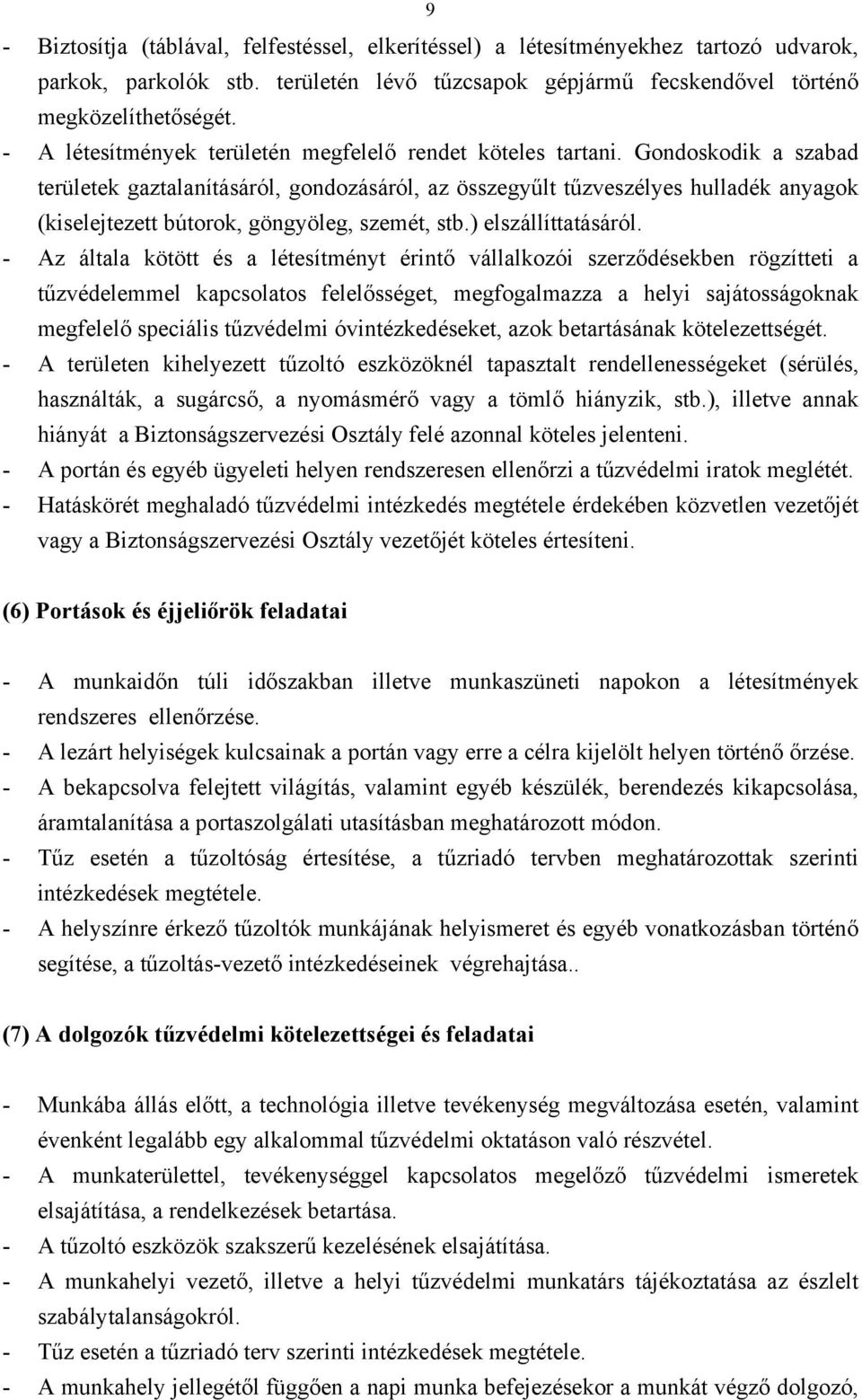 9

- Biztosítja (táblával, felfestéssel, elkerítéssel) a létesítményekhez tartozó udvarok, parkok, parkolók stb. területén lévő tűzcsapok gépjármű fecskendővel történő megközelíthetőségét.
- A létesítmények területén megfelelő rendet köteles tartani. Gondoskodik a szabad területek gaztalanításáról, gondozásáról, az összegyűlt tűzveszélyes hulladék anyagok (kiselejtezett bútorok, göngyöleg, szemét, stb.) elszállíttatásáról.
- Az általa kötött és a létesítményt érintő vállalkozói szerződésekben rögzítteti a tűzvédelemmel kapcsolatos felelősséget, megfogalmazza a helyi sajátosságoknak megfelelő speciális tűzvédelmi óvintézkedéseket, azok betartásának kötelezettségét.
- A területen kihelyezett tűzoltó eszközöknél tapasztalt rendellenességeket (sérülés, használták, a sugárcső, a nyomásmérő vagy a tömlő hiányzik, stb.), illetve annak hiányát a Biztonságszervezési Osztály felé azonnal köteles jelenteni.
- A portán és egyéb ügyeleti helyen rendszeresen ellenőrzi a tűzvédelmi iratok meglétét.
- Hatáskörét meghaladó tűzvédelmi intézkedés megtétele érdekében közvetlen vezetőjét vagy a Biztonságszervezési Osztály vezetőjét köteles értesíteni.

(6) Portások és éjjeliőrök feladatai

- A munkaidőn túli időszakban illetve munkaszüneti napokon a létesítmények rendszeres ellenőrzése.
- A lezárt helyiségek kulcsainak a portán vagy erre a célra kijelölt helyen történő őrzése.
- A bekapcsolva felejtett világítás, valamint egyéb készülék, berendezés kikapcsolása, áramtalanítása a portaszolgálati utasításban meghatározott módon.
- Tűz esetén a tűzoltóság értesítése, a tűzriadó tervben meghatározottak szerinti intézkedések megtétele.
- A helyszínre érkező tűzoltók munkájának helyismeret és egyéb vonatkozásban történő segítése, a tűzoltás-vezető intézkedéseinek végrehajtása..

(7) A dolgozók tűzvédelmi kötelezettségei és feladatai

- Munkába állás előtt, a technológia illetve tevékenység megváltozása esetén, valamint évenként legalább egy alkalommal tűzvédelmi oktatáson való részvétel.
- A munkaterülettel, tevékenységgel kapcsolatos megelőző tűzvédelmi ismeretek elsajátítása, a rendelkezések betartása.
- A tűzoltó eszközök szakszerű kezelésének elsajátítása.
- A munkahelyi vezető, illetve a helyi tűzvédelmi munkatárs tájékoztatása az észlelt szabálytalanságokról.
- Tűz esetén a tűzriadó terv szerinti intézkedések megtétele.
- A munkahely jellegétől függően a napi munka befejezésekor a munkát végző dolgozó,